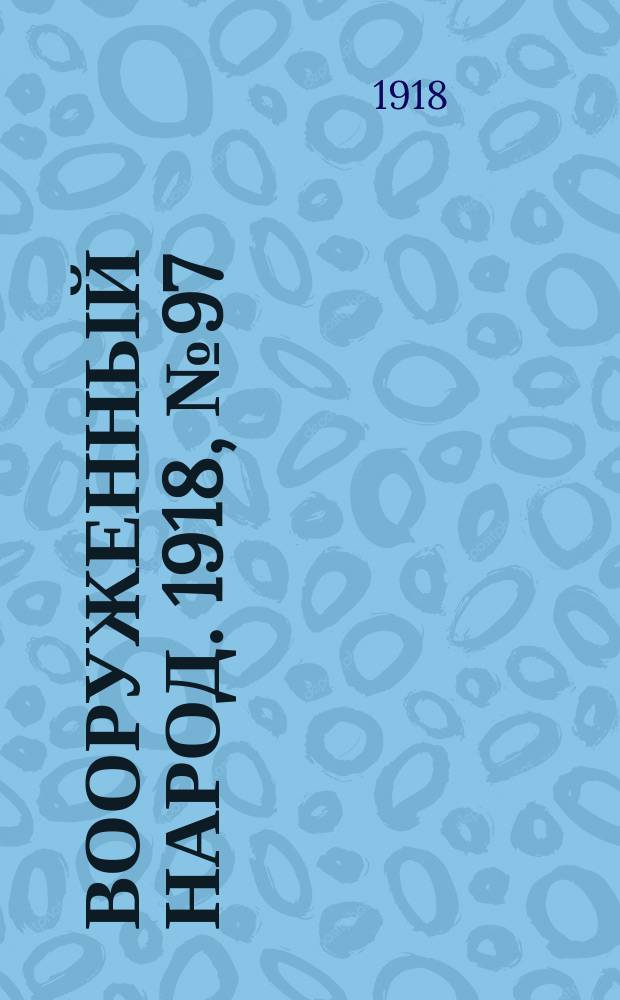 1918

ВООРУЖЕННЫЙ НАРОД. 1918, №97